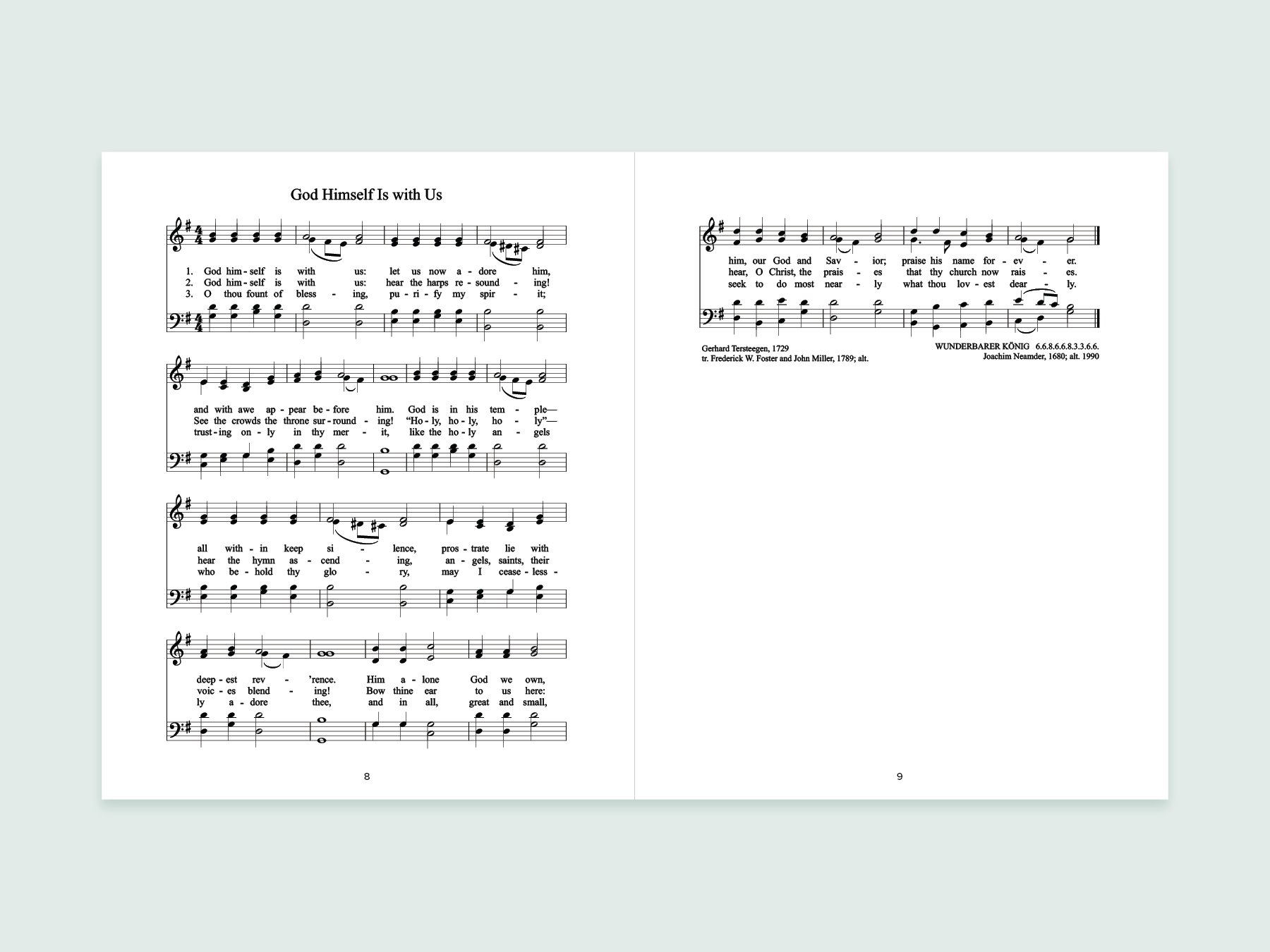 God Himself Is with Us

1. God him - self is with us: let us now a - dore him,
2. God him - self is with us: hear the harps re - sound - ing!
3. O thou fount of bless - ing, pu - ri - fy my spir - it;

and with awe ap - pear be - fore him. God is in his tem - ple—
See the crowds the throne sur - round - ing! "Ho - ly, ho - ly, ho - ly"—
trust - ing on - ly in thy mer - it, like the ho - ly an - gels

all with - in keep si - lence, pros - trate lie with
hear the hymn as - cend - ing, an - gels, saints, their
who be - hold thy glo - ry, may I cease - less -

deep - est rev - 'rence. Him a - lone God we own,
voic - es blend - ing! Bow thine ear to us here:
ly a - dore thee, and in all, great and small,

8

him, our God and Sav - ior; praise his name for - ev - er.
hear, O Christ, the prais - es that thy church now rais - es.
seek to do most near - ly what thou lov - est dear - ly.

Gerhard Tersteegen, 1729
tr. Frederick W. Foster and John Miller, 1789; alt.

WUNDERBARER KÖNIG 6.6.8.6.6.8.3.3.6.6.
Joachim Neamder, 1680; alt. 1990

9